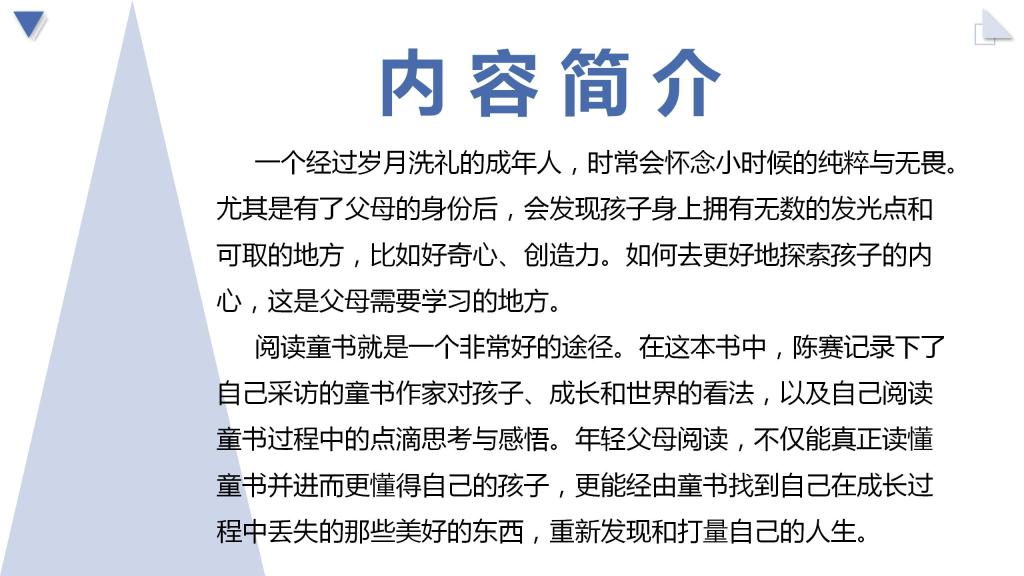 内容简介

一个经过岁月洗礼的成年人，时常会怀念小时候的纯粹与无畏。尤其是有了父母的身份后，会发现孩子身上拥有无数的发光点和可取的地方，比如好奇心、创造力。如何去更好地探索孩子的内心，这是父母需要学习的地方。

阅读童书就是一个非常好的途径。在这本书中，陈赛记录下了自己采访的童书作家对孩子、成长和世界的看法，以及自己阅读童书过程中的点滴思考与感悟。年轻父母阅读，不仅能真正读懂童书并进而更懂得自己的孩子，更能经由童书找到自己在成长过程中丢失的那些美好的东西，重新发现和打量自己的人生。